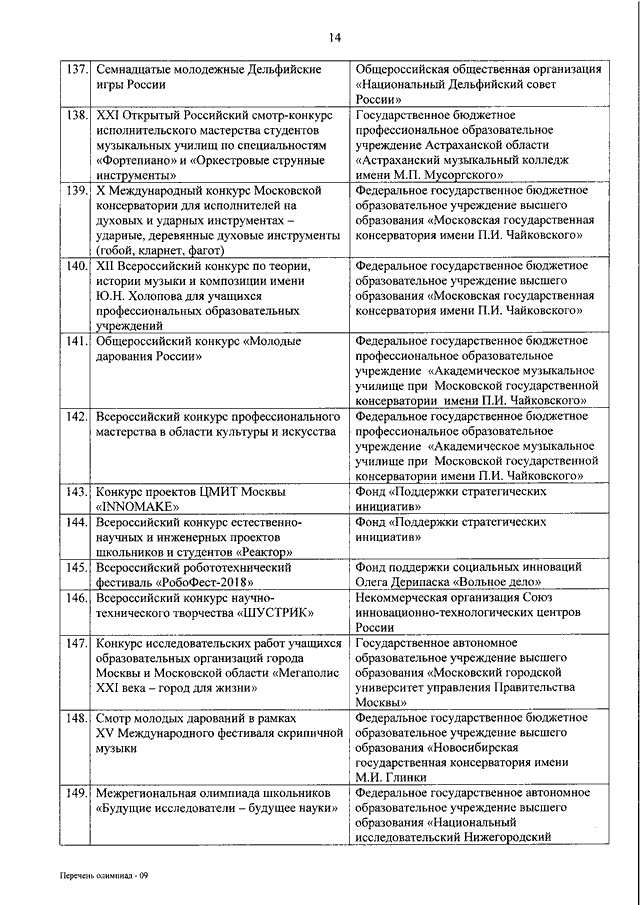 14

| | | |
|---|---|---|
| 137. | Семнадцатые молодежные Дельфийские игры России | Общероссийская общественная организация «Национальный Дельфийский совет России» |
| 138. | XXI Открытый Российский смотр-конкурс исполнительского мастерства студентов музыкальных училищ по специальностям «Фортепиано» и «Оркестровые струнные инструменты» | Государственное бюджетное профессиональное образовательное учреждение Астраханской области «Астраханский музыкальный колледж имени М.П. Мусоргского» |
| 139. | X Международный конкурс Московской консерватории для исполнителей на духовых и ударных инструментах – ударные, деревянные духовые инструменты (гобой, кларнет, фагот) | Федеральное государственное бюджетное образовательное учреждение высшего образования «Московская государственная консерватория имени П.И. Чайковского» |
| 140. | XII Всероссийский конкурс по теории, истории музыки и композиции имени Ю.Н. Холопова для учащихся профессиональных образовательных учреждений | Федеральное государственное бюджетное образовательное учреждение высшего образования «Московская государственная консерватория имени П.И. Чайковского» |
| 141. | Общероссийский конкурс «Молодые дарования России» | Федеральное государственное бюджетное профессиональное образовательное учреждение «Академическое музыкальное училище при Московской государственной консерватории имени П.И. Чайковского» |
| 142. | Всероссийский конкурс профессионального мастерства в области культуры и искусства | Федеральное государственное бюджетное профессиональное образовательное учреждение «Академическое музыкальное училище при Московской государственной консерватории имени П.И. Чайковского» |
| 143. | Конкурс проектов ЦМИТ Москвы «INNOMAKE» | Фонд «Поддержки стратегических инициатив» |
| 144. | Всероссийский конкурс естественно-научных и инженерных проектов школьников и студентов «Реактор» | Фонд «Поддержки стратегических инициатив» |
| 145. | Всероссийский робототехнический фестиваль «РобоФест-2018» | Фонд поддержки социальных инноваций Олега Дерипаска «Вольное дело» |
| 146. | Всероссийский конкурс научно-технического творчества «ШУСТРИК» | Некоммерческая организация Союз инновационно-технологических центров России |
| 147. | Конкурс исследовательских работ учащихся образовательных организаций города Москвы и Московской области «Мегаполис XXI века – город для жизни» | Государственное автономное образовательное учреждение высшего образования «Московский городской университет управления Правительства Москвы» |
| 148. | Смотр молодых дарований в рамках XV Международного фестиваля скрипичной музыки | Федеральное государственное бюджетное образовательное учреждение высшего образования «Новосибирская государственная консерватория имени М.И. Глинки |
| 149. | Межрегиональная олимпиада школьников «Будущие исследователи – будущее науки» | Федеральное государственное автономное образовательное учреждение высшего образования «Национальный исследовательский Нижегородский |

Перечень олимпиад - 09